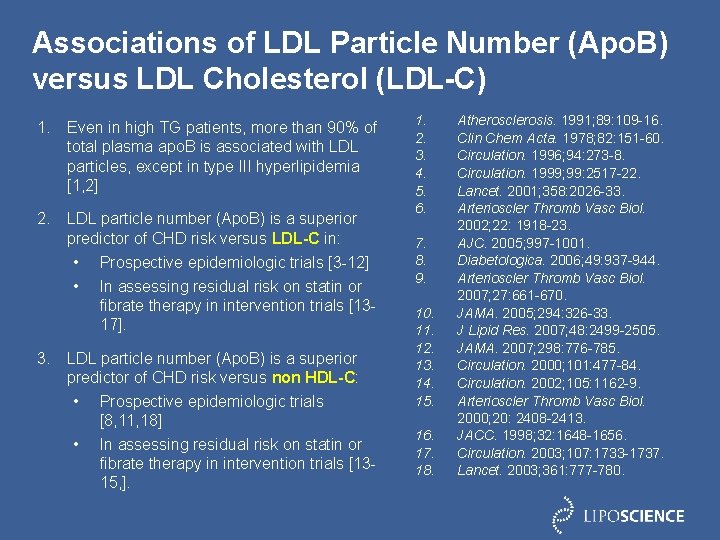 Associations of LDL Particle Number (ApoB) versus LDL Cholesterol (LDL-C)

1. Even in high TG patients, more than 90% of total plasma apoB is associated with LDL particles, except in type III hyperlipidemia [1,2]

2. LDL particle number (ApoB) is a superior predictor of CHD risk versus LDL-C in:
• Prospective epidemiologic trials [3-12]
• In assessing residual risk on statin or fibrate therapy in intervention trials [13-17].

3. LDL particle number (ApoB) is a superior predictor of CHD risk versus non HDL-C:
• Prospective epidemiologic trials [8,11,18]
• In assessing residual risk on statin or fibrate therapy in intervention trials [13-15,].

1. Atherosclerosis. 1991;89:109-16.
2. Clin Chem Acta. 1978;82:151-60.
3. Circulation. 1996;94:273-8.
4. Circulation. 1999;99:2517-22.
5. Lancet. 2001;358:2026-33.
6. Arterioscler Thromb Vasc Biol. 2002;22: 1918-23.
7. AJC. 2005;997-1001.
8. Diabetologica. 2006;49:937-944.
9. Arterioscler Thromb Vasc Biol. 2007;27:661-670.
10. JAMA. 2005;294:326-33.
11. J Lipid Res. 2007;48:2499-2505.
12. JAMA. 2007;298:776-785.
13. Circulation. 2000;101:477-84.
14. Circulation. 2002;105:1162-9.
15. Arterioscler Thromb Vasc Biol. 2000;20: 2408-2413.
16. JACC. 1998;32:1648-1656.
17. Circulation. 2003;107:1733-1737.
18. Lancet. 2003;361:777-780.

LIPOSCIENCE